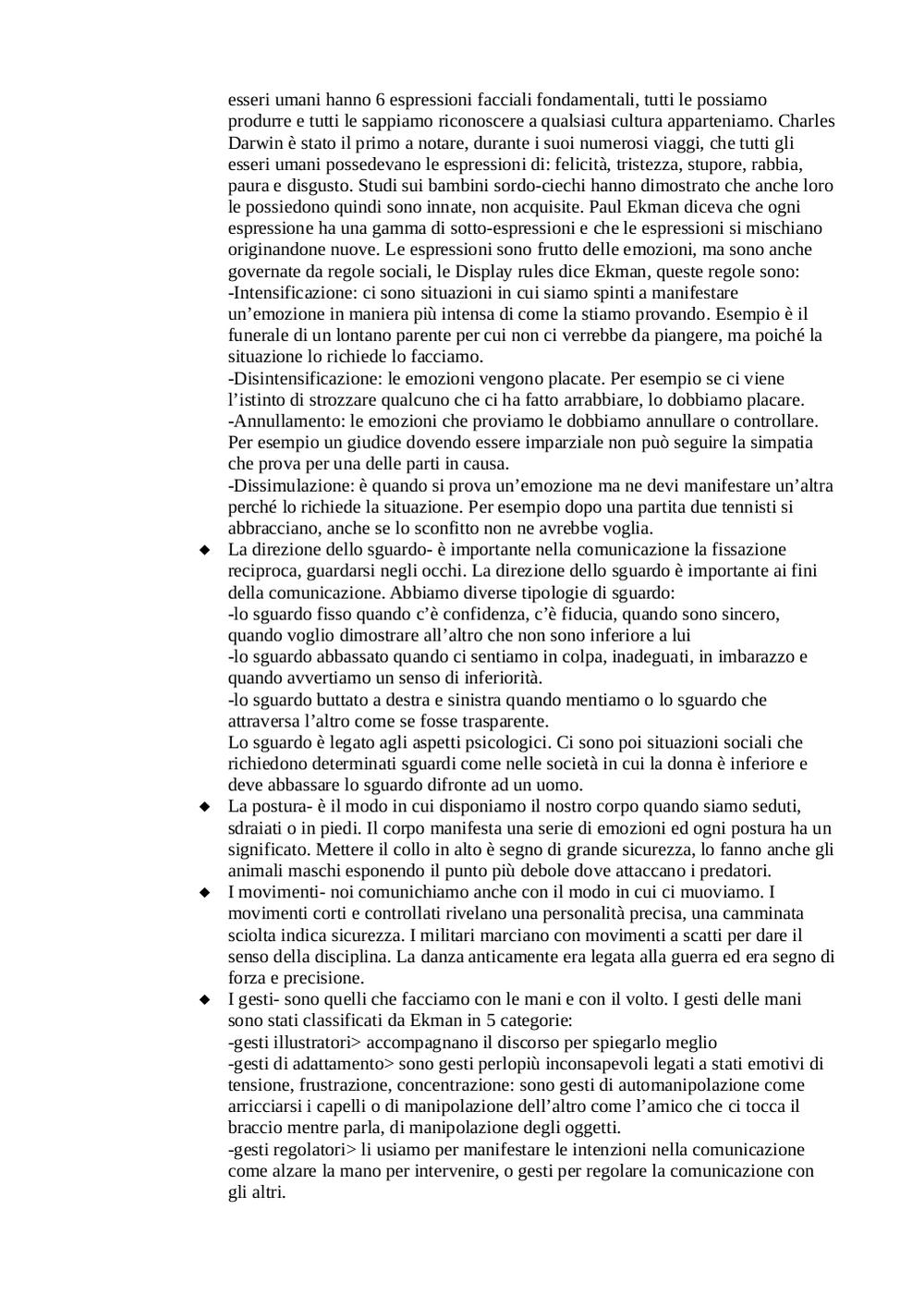 esseri umani hanno 6 espressioni facciali fondamentali, tutti le possiamo produrre e tutti le sappiamo riconoscere a qualsiasi cultura apparteniamo. Charles Darwin è stato il primo a notare, durante i suoi numerosi viaggi, che tutti gli esseri umani possedevano le espressioni di: felicità, tristezza, stupore, rabbia, paura e disgusto. Studi sui bambini sordo-ciechi hanno dimostrato che anche loro le possiedono quindi sono innate, non acquisite. Paul Ekman diceva che ogni espressione ha una gamma di sotto-espressioni e che le espressioni si mischiano originandone nuove. Le espressioni sono frutto delle emozioni, ma sono anche governate da regole sociali, le Display rules dice Ekman, queste regole sono:
-Intensificazione: ci sono situazioni in cui siamo spinti a manifestare un'emozione in maniera più intensa di come la stiamo provando. Esempio è il funerale di un lontano parente per cui non ci verrebbe da piangere, ma poiché la situazione lo richiede lo facciamo.
-Disintensificazione: le emozioni vengono placate. Per esempio se ci viene l'istinto di strozzare qualcuno che ci ha fatto arrabbiare, lo dobbiamo placare.
-Annullamento: le emozioni che proviamo le dobbiamo annullare o controllare. Per esempio un giudice dovendo essere imparziale non può seguire la simpatia che prova per una delle parti in causa.
-Dissimulazione: è quando si prova un'emozione ma ne devi manifestare un'altra perché lo richiede la situazione. Per esempio dopo una partita due tennisti si abbracciano, anche se lo sconfitto non ne avrebbe voglia.
◆ La direzione dello sguardo- è importante nella comunicazione la fissazione reciproca, guardarsi negli occhi. La direzione dello sguardo è importante ai fini della comunicazione. Abbiamo diverse tipologie di sguardo:
-lo sguardo fisso quando c'è confidenza, c'è fiducia, quando sono sincero, quando voglio dimostrare all'altro che non sono inferiore a lui
-lo sguardo abbassato quando ci sentiamo in colpa, inadeguati, in imbarazzo e quando avvertiamo un senso di inferiorità.
-lo sguardo buttato a destra e sinistra quando mentiamo o lo sguardo che attraversa l'altro come se fosse trasparente.
Lo sguardo è legato agli aspetti psicologici. Ci sono poi situazioni sociali che richiedono determinati sguardi come nelle società in cui la donna è inferiore e deve abbassare lo sguardo difronte ad un uomo.
◆ La postura- è il modo in cui disponiamo il nostro corpo quando siamo seduti, sdraiati o in piedi. Il corpo manifesta una serie di emozioni ed ogni postura ha un significato. Mettere il collo in alto è segno di grande sicurezza, lo fanno anche gli animali maschi esponendo il punto più debole dove attaccano i predatori.
◆ I movimenti- noi comunichiamo anche con il modo in cui ci muoviamo. I movimenti corti e controllati rivelano una personalità precisa, una camminata sciolta indica sicurezza. I militari marciano con movimenti a scatti per dare il senso della disciplina. La danza anticamente era legata alla guerra ed era segno di forza e precisione.
◆ I gesti- sono quelli che facciamo con le mani e con il volto. I gesti delle mani sono stati classificati da Ekman in 5 categorie:
-gesti illustratori> accompagnano il discorso per spiegarlo meglio
-gesti di adattamento> sono gesti perlopiù inconsapevoli legati a stati emotivi di tensione, frustrazione, concentrazione: sono gesti di automanipolazione come arricciarsi i capelli o di manipolazione dell'altro come l'amico che ci tocca il braccio mentre parla, di manipolazione degli oggetti.
-gesti regolatori> li usiamo per manifestare le intenzioni nella comunicazione come alzare la mano per intervenire, o gesti per regolare la comunicazione con gli altri.